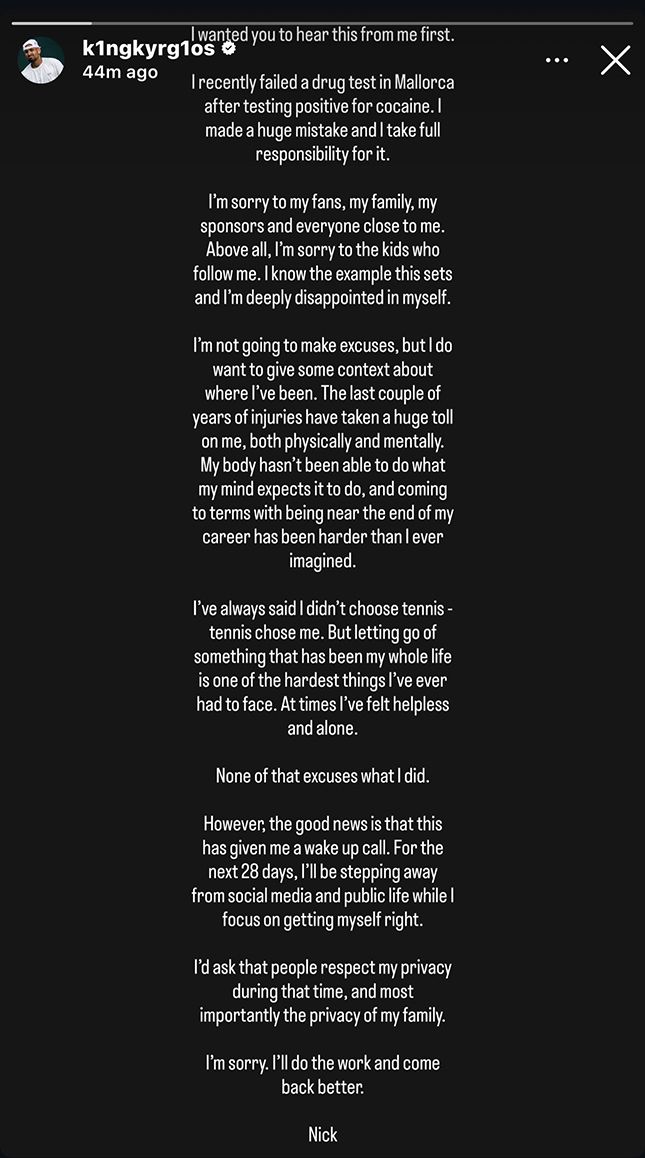 k1ngkyrg1os
44m ago

I wanted you to hear this from me first.

I recently failed a drug test in Mallorca after testing positive for cocaine. I made a huge mistake and I take full responsibility for it.

I'm sorry to my fans, my family, my sponsors and everyone close to me. Above all, I'm sorry to the kids who follow me. I know the example this sets and I'm deeply disappointed in myself.

I'm not going to make excuses, but I do want to give some context about where I've been. The last couple of years of injuries have taken a huge toll on me, both physically and mentally. My body hasn't been able to do what my mind expects it to do, and coming to terms with being near the end of my career has been harder than I ever imagined.

I've always said I didn't choose tennis - tennis chose me. But letting go of something that has been my whole life is one of the hardest things I've ever had to face. At times I've felt helpless and alone.

None of that excuses what I did.

However, the good news is that this has given me a wake up call. For the next 28 days, I'll be stepping away from social media and public life while I focus on getting myself right.

I'd ask that people respect my privacy during that time, and most importantly the privacy of my family.

I'm sorry. I'll do the work and come back better.

Nick